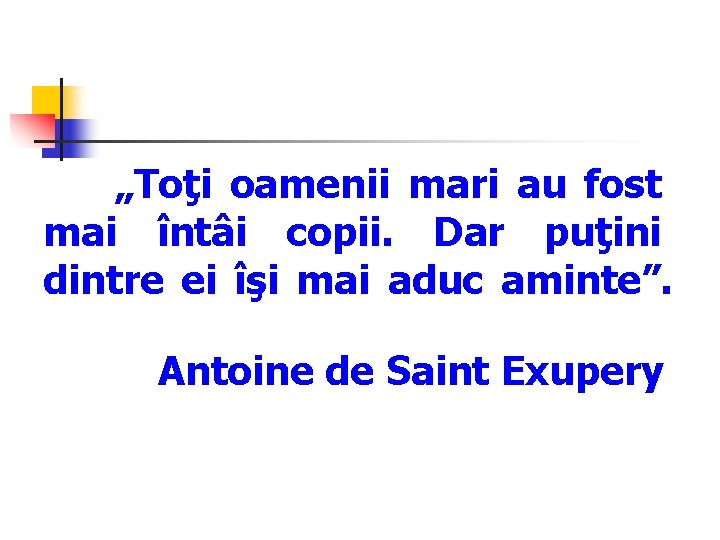 „Toţi oamenii mari au fost mai întâi copii. Dar puţini dintre ei îşi mai aduc aminte”.

Antoine de Saint Exupery